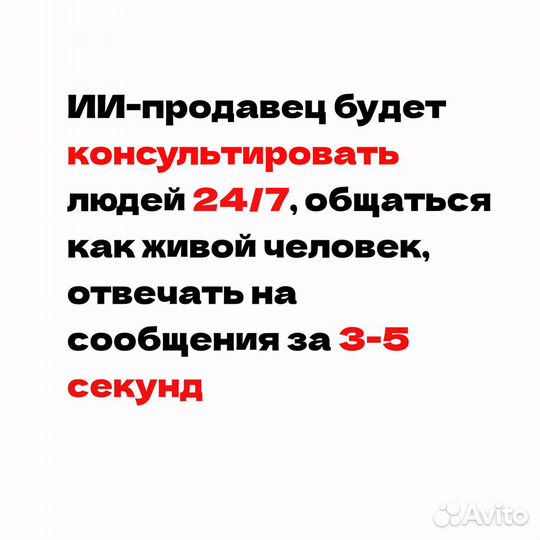 ИИ-продавец будет консультировать людей 24/7, общаться как живой человек, отвечать на сообщения за 3-5 секунд

Avito